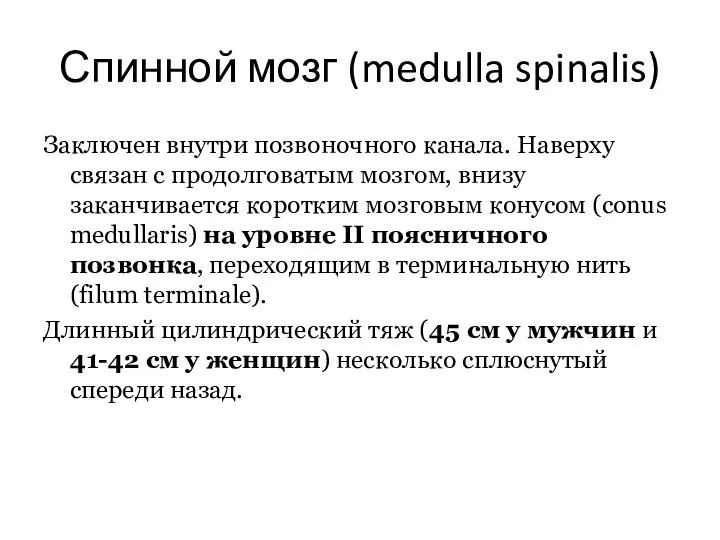 Спинной мозг (medulla spinalis)

Заключен внутри позвоночного канала. Наверху связан с продолговатым мозгом, внизу заканчивается коротким мозговым конусом (conus medullaris) на уровне II поясничного позвонка, переходящим в терминальную нить (filum terminale).

Длинный цилиндрический тяж (45 см у мужчин и 41-42 см у женщин) несколько сплюснутый спереди назад.